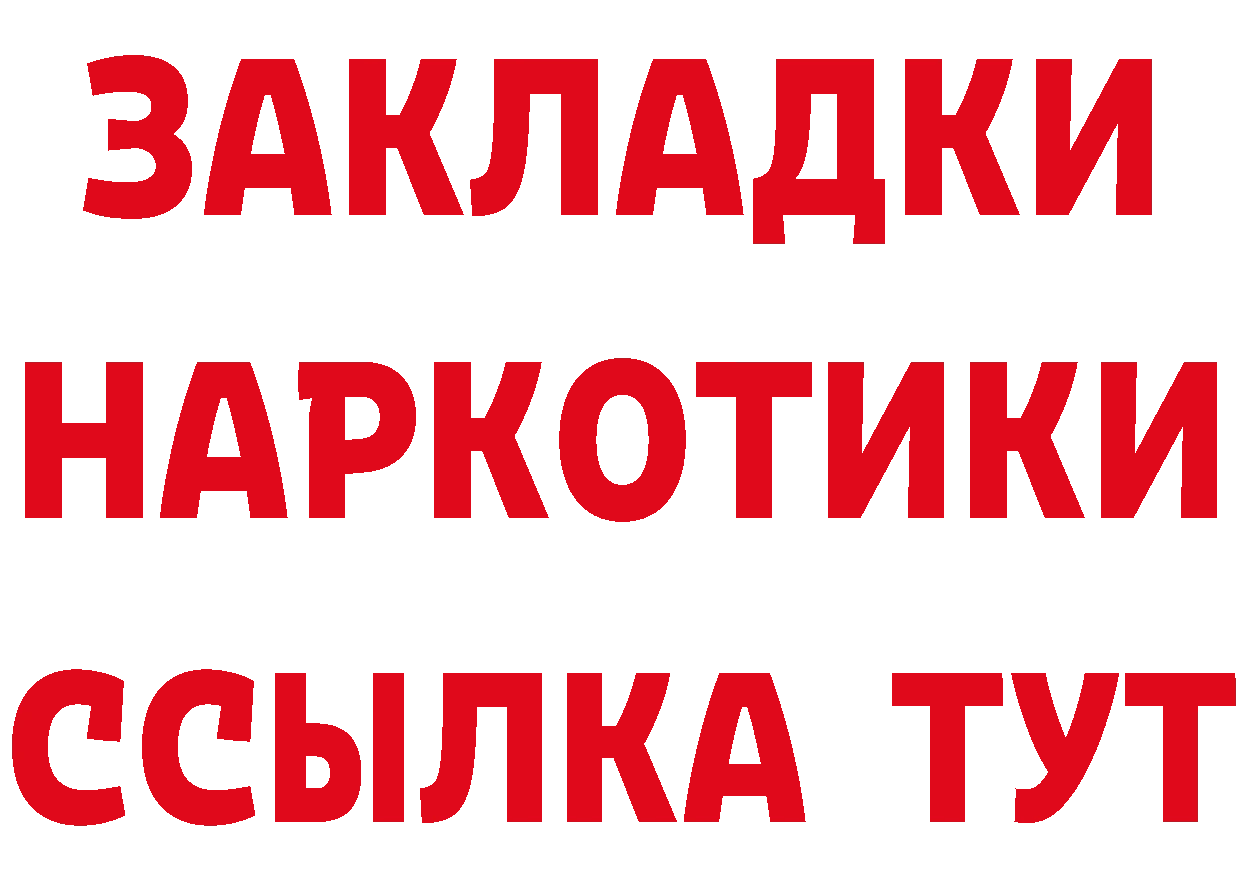 ЗАКЛАДКИ НАРКОТИКИ ССЫЛКА ТУТ